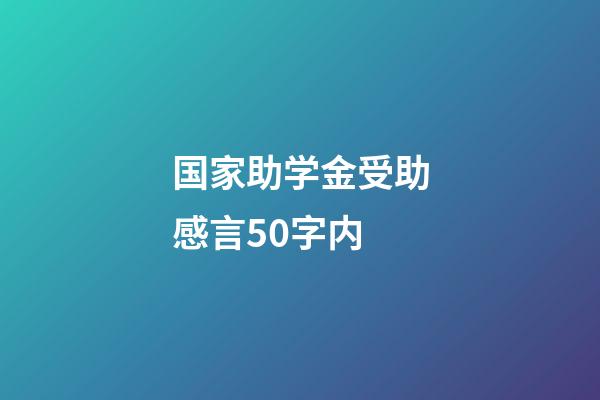 国家助学金受助感言50字内